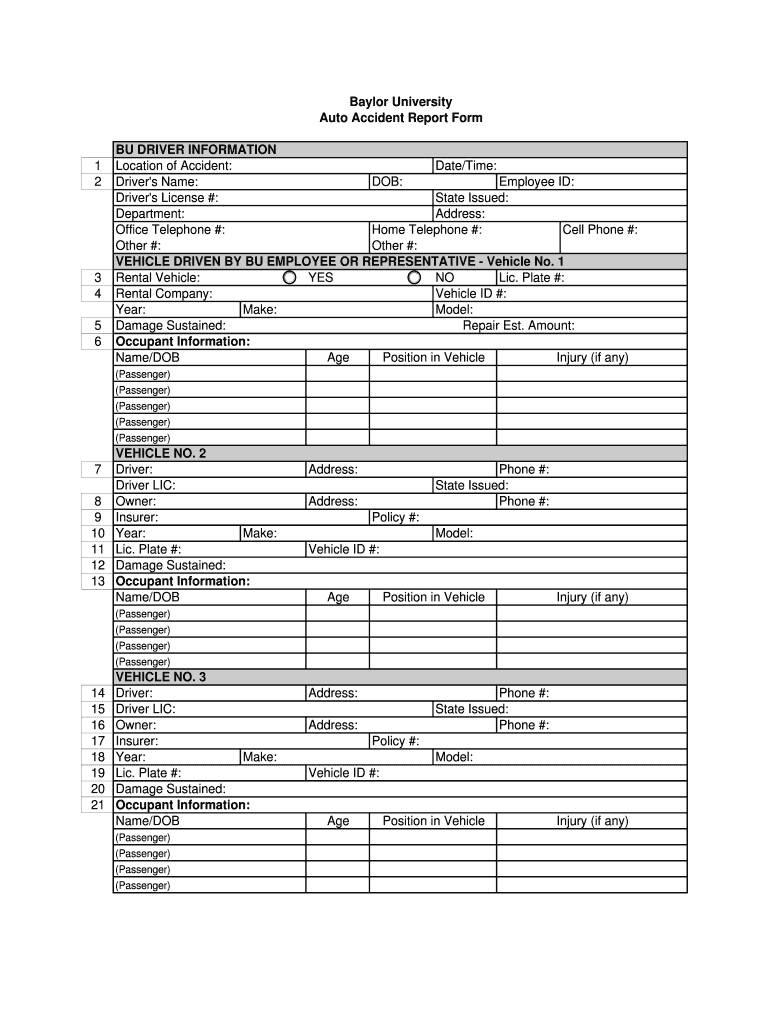 Baylor University
Auto Accident Report Form

BU DRIVER INFORMATION
1 Location of Accident: Date/Time:
2 Driver's Name: DOB: Employee ID:
Driver's License #: State Issued:
Department: Address:
Office Telephone #: Home Telephone #: Cell Phone #:
Other #: Other #:
VEHICLE DRIVEN BY BU EMPLOYEE OR REPRESENTATIVE - Vehicle No. 1
3 Rental Vehicle: YES NO Lic. Plate #:
4 Rental Company: Vehicle ID #:
Year: Make: Model:
5 Damage Sustained: Repair Est. Amount:
6 Occupant Information:

| Name/DOB | Age | Position in Vehicle | Injury (if any) |
|---|---|---|---|
| (Passenger) | | | |
| (Passenger) | | | |
| (Passenger) | | | |
| (Passenger) | | | |
| (Passenger) | | | |

VEHICLE NO. 2
7 Driver: Address: Phone #:
Driver LIC: State Issued:
8 Owner: Address: Phone #:
9 Insurer: Policy #:
10 Year: Make: Model:
11 Lic. Plate #: Vehicle ID #:
12 Damage Sustained:
13 Occupant Information:

| Name/DOB | Age | Position in Vehicle | Injury (if any) |
|---|---|---|---|
| (Passenger) | | | |
| (Passenger) | | | |
| (Passenger) | | | |
| (Passenger) | | | |

VEHICLE NO. 3
14 Driver: Address: Phone #:
15 Driver LIC: State Issued:
16 Owner: Address: Phone #:
17 Insurer: Policy #:
18 Year: Make: Model:
19 Lic. Plate #: Vehicle ID #:
20 Damage Sustained:
21 Occupant Information:

| Name/DOB | Age | Position in Vehicle | Injury (if any) |
|---|---|---|---|
| (Passenger) | | | |
| (Passenger) | | | |
| (Passenger) | | | |
| (Passenger) | | | |